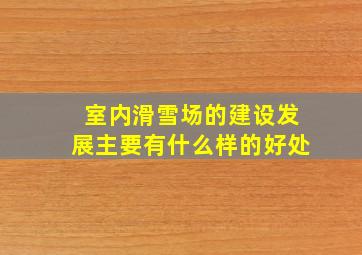 室内滑雪场的建设发展主要有什么样的好处